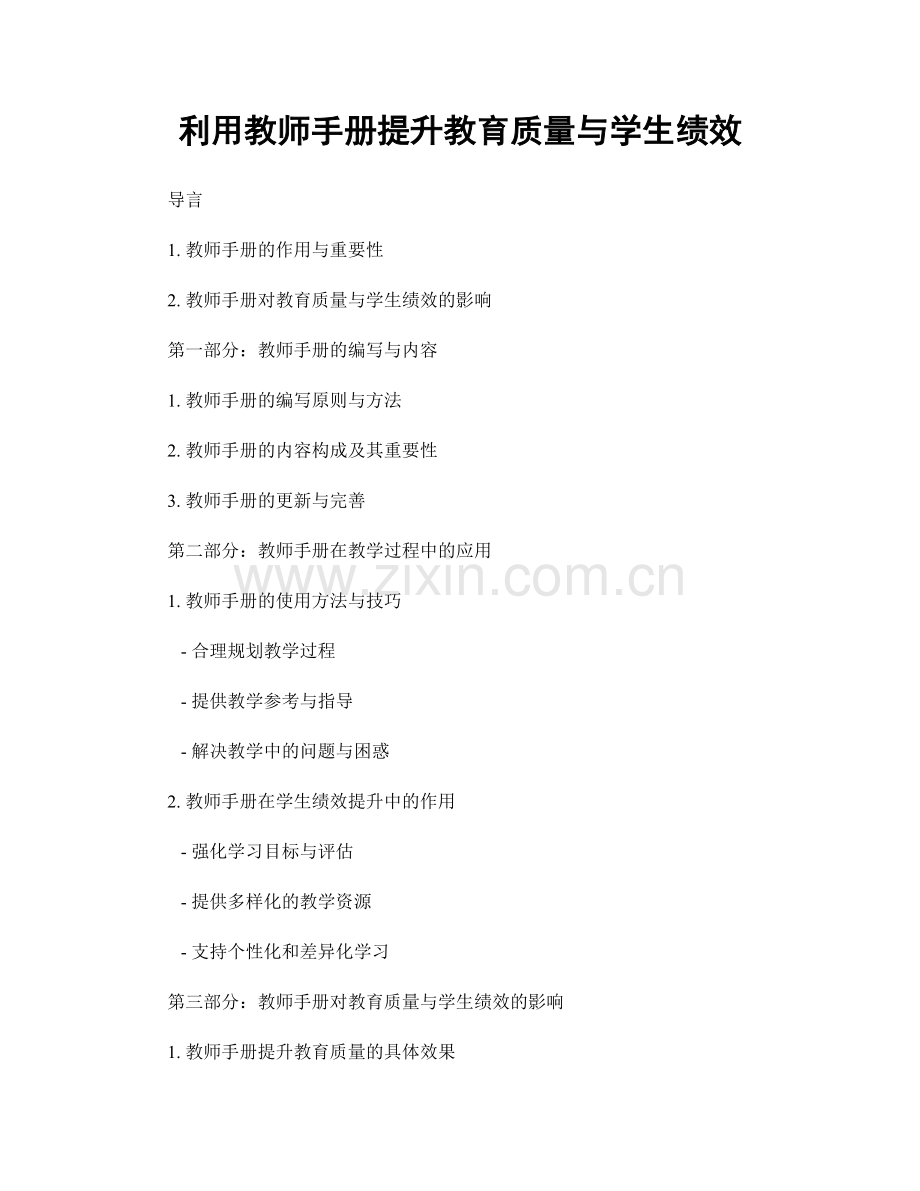 利用教师手册提升教育质量与学生绩效

导言

1. 教师手册的作用与重要性

2. 教师手册对教育质量与学生绩效的影响

第一部分：教师手册的编写与内容

1. 教师手册的编写原则与方法

2. 教师手册的内容构成及其重要性

3. 教师手册的更新与完善

第二部分：教师手册在教学过程中的应用

www.zixin.com.cn

1. 教师手册的使用方法与技巧

- 合理规划教学过程

- 提供教学参考与指导

- 解决教学中的问题与困惑

2. 教师手册在学生绩效提升中的作用

- 强化学习目标与评估

- 提供多样化的教学资源

- 支持个性化和差异化学习

第三部分：教师手册对教育质量与学生绩效的影响

1. 教师手册提升教育质量的具体效果